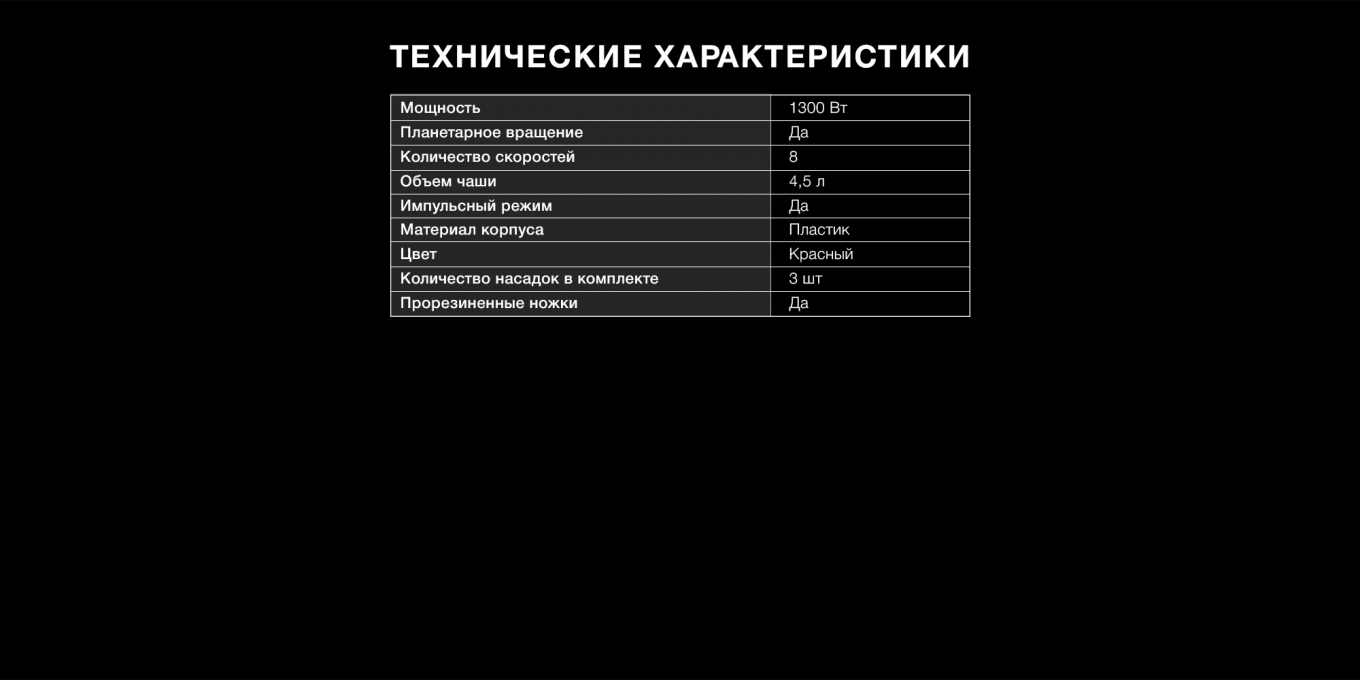 ТЕХНИЧЕСКИЕ ХАРАКТЕРИСТИКИ

| Мощность | 1300 Вт |
|---|---|
| Планетарное вращение | Да |
| Количество скоростей | 8 |
| Объем чаши | 4,5 л |
| Импульсный режим | Да |
| Материал корпуса | Пластик |
| Цвет | Красный |
| Количество насадок в комплекте | 3 шт |
| Прорезиненные ножки | Да |